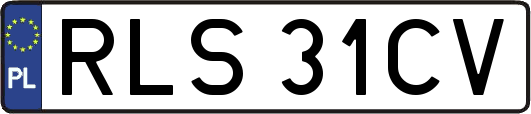 PL

RLS 31CV